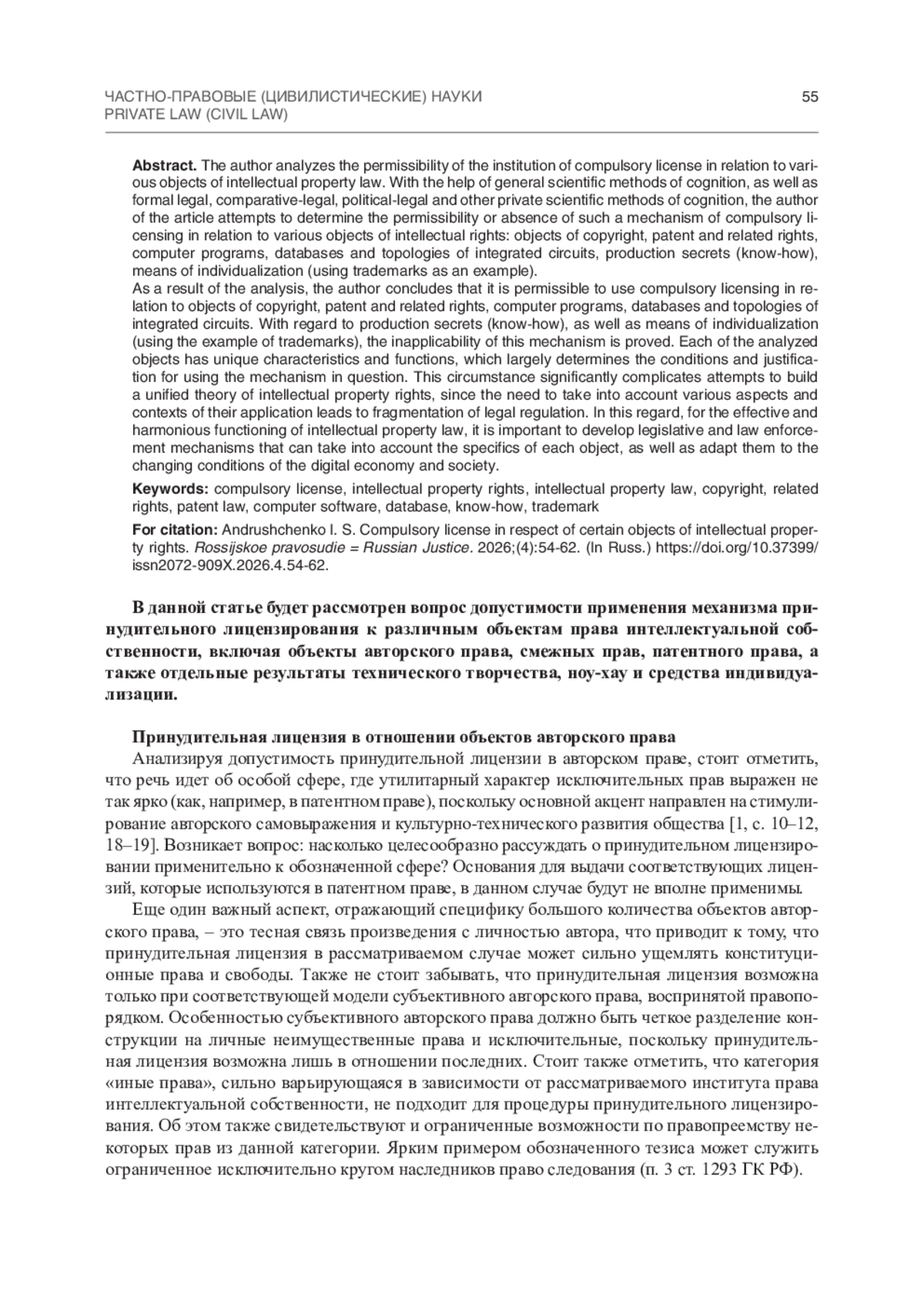 ЧАСТНО-ПРАВОВЫЕ (ЦИВИЛИСТИЧЕСКИЕ) НАУКИ
PRIVATE LAW (CIVIL LAW)

55

Abstract. The author analyzes the permissibility of the institution of compulsory license in relation to various objects of intellectual property law. With the help of general scientific methods of cognition, as well as formal legal, comparative-legal, political-legal and other private scientific methods of cognition, the author of the article attempts to determine the permissibility or absence of such a mechanism of compulsory licensing in relation to various objects of intellectual rights: objects of copyright, patent and related rights, computer programs, databases and topologies of integrated circuits, production secrets (know-how), means of individualization (using trademarks as an example).
As a result of the analysis, the author concludes that it is permissible to use compulsory licensing in relation to objects of copyright, patent and related rights, computer programs, databases and topologies of integrated circuits. With regard to production secrets (know-how), as well as means of individualization (using the example of trademarks), the inapplicability of this mechanism is proved. Each of the analyzed objects has unique characteristics and functions, which largely determines the conditions and justification for using the mechanism in question. This circumstance significantly complicates attempts to build a unified theory of intellectual property rights, since the need to take into account various aspects and contexts of their application leads to fragmentation of legal regulation. In this regard, for the effective and harmonious functioning of intellectual property law, it is important to develop legislative and law enforcement mechanisms that can take into account the specifics of each object, as well as adapt them to the changing conditions of the digital economy and society.

Keywords: compulsory license, intellectual property rights, intellectual property law, copyright, related rights, patent law, computer software, database, know-how, trademark

For citation: Andrushchenko I. S. Compulsory license in respect of certain objects of intellectual property rights. Rossijskoe pravosudie = Russian Justice. 2026;(4):54-62. (In Russ.) https://doi.org/10.37399/issn2072-909X.2026.4.54-62.

В данной статье будет рассмотрен вопрос допустимости применения механизма принудительного лицензирования к различным объектам права интеллектуальной собственности, включая объекты авторского права, смежных прав, патентного права, а также отдельные результаты технического творчества, ноу-хау и средства индивидуализации.

Принудительная лицензия в отношении объектов авторского права
Анализируя допустимость принудительной лицензии в авторском праве, стоит отметить, что речь идет об особой сфере, где утилитарный характер исключительных прав выражен не так ярко (как, например, в патентном праве), поскольку основной акцент направлен на стимулирование авторского самовыражения и культурно-технического развития общества [1, с. 10–12, 18–19]. Возникает вопрос: насколько целесообразно рассуждать о принудительном лицензировании применительно к обозначенной сфере? Основания для выдачи соответствующих лицензий, которые используются в патентном праве, в данном случае будут не вполне применимы.

Еще один важный аспект, отражающий специфику большого количества объектов авторского права, – это тесная связь произведения с личностью автора, что приводит к тому, что принудительная лицензия в рассматриваемом случае может сильно ущемлять конституционные права и свободы. Также не стоит забывать, что принудительная лицензия возможна только при соответствующей модели субъективного авторского права, воспринятой правопорядком. Особенностью субъективного авторского права должно быть четкое разделение конструкции на личные неимущественные права и исключительные, поскольку принудительная лицензия возможна лишь в отношении последних. Стоит также отметить, что категория «иные права», сильно варьирующаяся в зависимости от рассматриваемого института права интеллектуальной собственности, не подходит для процедуры принудительного лицензирования. Об этом также свидетельствуют и ограниченные возможности по правопреемству некоторых прав из данной категории. Ярким примером обозначенного тезиса может служить ограниченное исключительно кругом наследников право следования (п. 3 ст. 1293 ГК РФ).